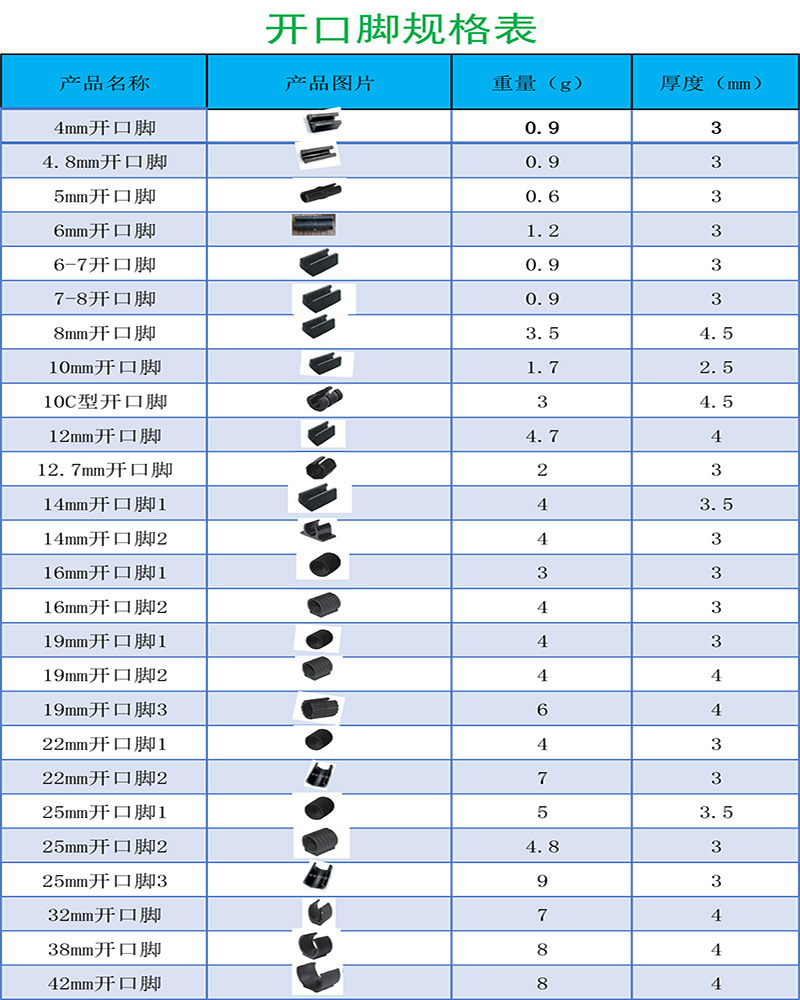 开口脚规格表

| 产品名称 | 产品图片 | 重量（g） | 厚度（mm） |
|---|---|---|---|
| 4mm开口脚 |  | 0.9 | 3 |
| 4.8mm开口脚 |  | 0.9 | 3 |
| 5mm开口脚 |  | 0.6 | 3 |
| 6mm开口脚 |  | 1.2 | 3 |
| 6-7开口脚 |  | 0.9 | 3 |
| 7-8开口脚 |  | 0.9 | 3 |
| 8mm开口脚 |  | 3.5 | 4.5 |
| 10mm开口脚 |  | 1.7 | 2.5 |
| 10C型开口脚 |  | 3 | 4.5 |
| 12mm开口脚 |  | 4.7 | 4 |
| 12.7mm开口脚 |  | 2 | 3 |
| 14mm开口脚1 |  | 4 | 3.5 |
| 14mm开口脚2 |  | 4 | 3 |
| 16mm开口脚1 |  | 3 | 3 |
| 16mm开口脚2 |  | 4 | 3 |
| 19mm开口脚1 |  | 4 | 3 |
| 19mm开口脚2 |  | 4 | 4 |
| 19mm开口脚3 |  | 6 | 4 |
| 22mm开口脚1 |  | 4 | 3 |
| 22mm开口脚2 |  | 7 | 3 |
| 25mm开口脚1 |  | 5 | 3.5 |
| 25mm开口脚2 |  | 4.8 | 3 |
| 25mm开口脚3 |  | 9 | 3 |
| 32mm开口脚 |  | 7 | 4 |
| 38mm开口脚 |  | 8 | 4 |
| 42mm开口脚 |  | 8 | 4 |